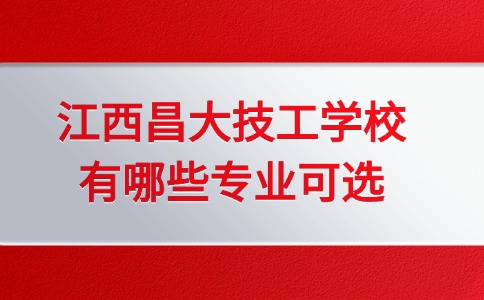 江西昌大技工学校
有哪些专业可选